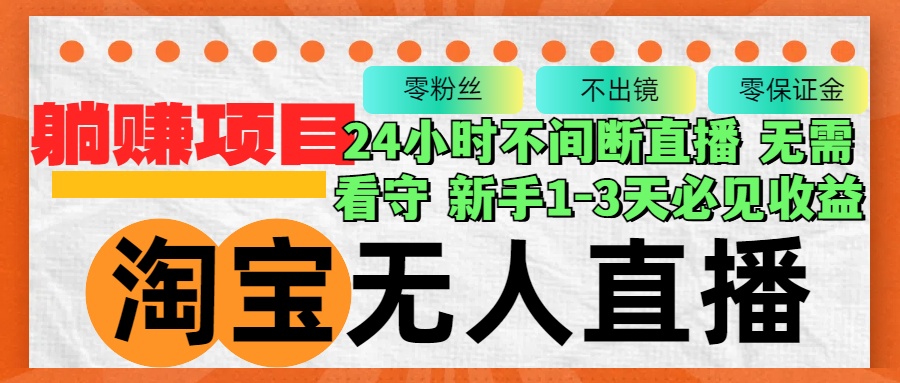 零粉丝

不出镜

零保证金

躺赚项目

24小时不间断直播 无需看守 新手1-3天必见收益

淘宝无人直播